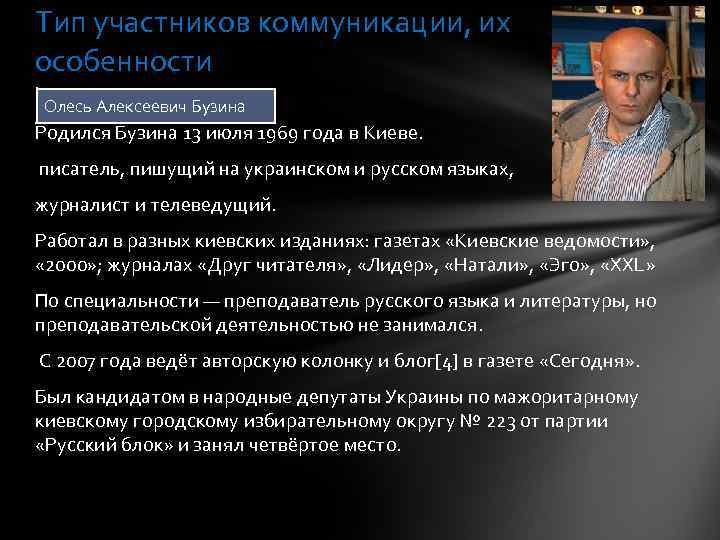 Тип участников коммуникации, их особенности

Олесь Алексеевич Бузина

Родился Бузина 13 июля 1969 года в Киеве.

писатель, пишущий на украинском и русском языках,

журналист и телеведущий.

Работал в разных киевских изданиях: газетах «Киевские ведомости», «2000»; журналах «Друг читателя», «Лидер», «Натали», «Эго», «XXL»

По специальности — преподаватель русского языка и литературы, но преподавательской деятельностью не занимался.

С 2007 года ведёт авторскую колонку и блог[4] в газете «Сегодня».

Был кандидатом в народные депутаты Украины по мажоритарному киевскому городскому избирательному округу № 223 от партии «Русский блок» и занял четвёртое место.